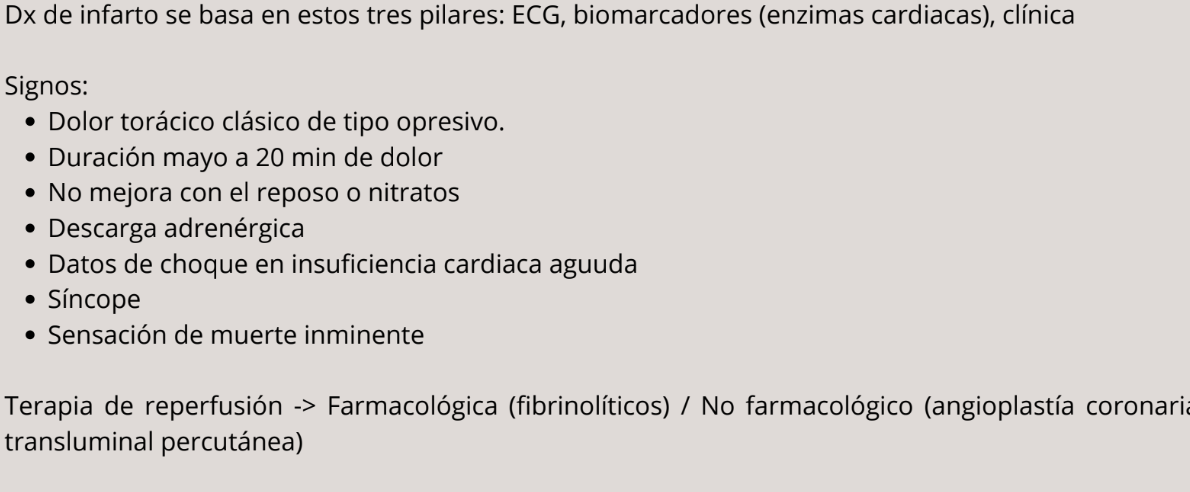 Dx de infarto se basa en estos tres pilares: ECG, biomarcadores (enzimas cardiacas), clínica

Signos:
• Dolor torácico clásico de tipo opresivo.
• Duración mayo a 20 min de dolor
• No mejora con el reposo o nitratos
• Descarga adrenérgica
• Datos de choque en insuficiencia cardiaca aguuda
• Síncope
• Sensación de muerte inminente

Terapia de reperfusión -> Farmacológica (fibrinolíticos) / No farmacológico (angioplastía coronaria transluminal percutánea)